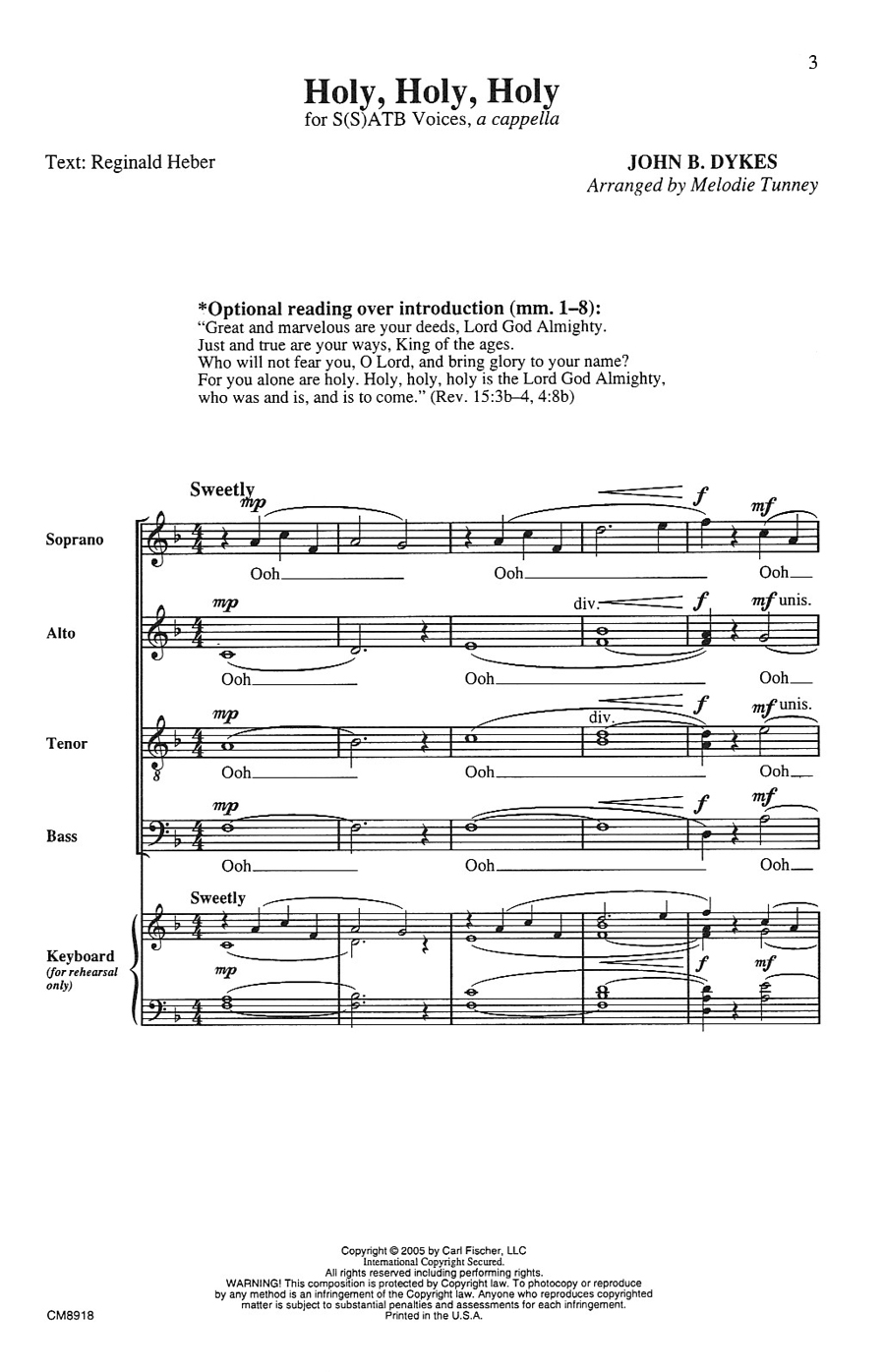 3

Holy, Holy, Holy
for S(S)ATB Voices, a cappella

Text: Reginald Heber

JOHN B. DYKES
Arranged by Melodie Tunney

*Optional reading over introduction (mm. 1–8):
"Great and marvelous are your deeds, Lord God Almighty. Just and true are your ways, King of the ages. Who will not fear you, O Lord, and bring glory to your name? For you alone are holy. Holy, holy, holy is the Lord God Almighty, who was and is, and is to come." (Rev. 15:3b–4, 4:8b)

Sweetly

Soprano
mp f mf
Ooh Ooh Ooh

Alto
mp div. f mf unis.
Ooh Ooh Ooh

Tenor
mp div. f mf unis.
Ooh Ooh Ooh

Bass
mp f mf
Ooh Ooh Ooh

Sweetly
Keyboard (for rehearsal only)
mp f mf

Copyright © 2005 by Carl Fischer, LLC
International Copyright Secured.
All rights reserved including performing rights.
WARNING! This composition is protected by Copyright law. To photocopy or reproduce by any method is an infringement of the Copyright law. Anyone who reproduces copyrighted matter is subject to substantial penalties and assessments for each infringement.
Printed in the U.S.A.

CM8918